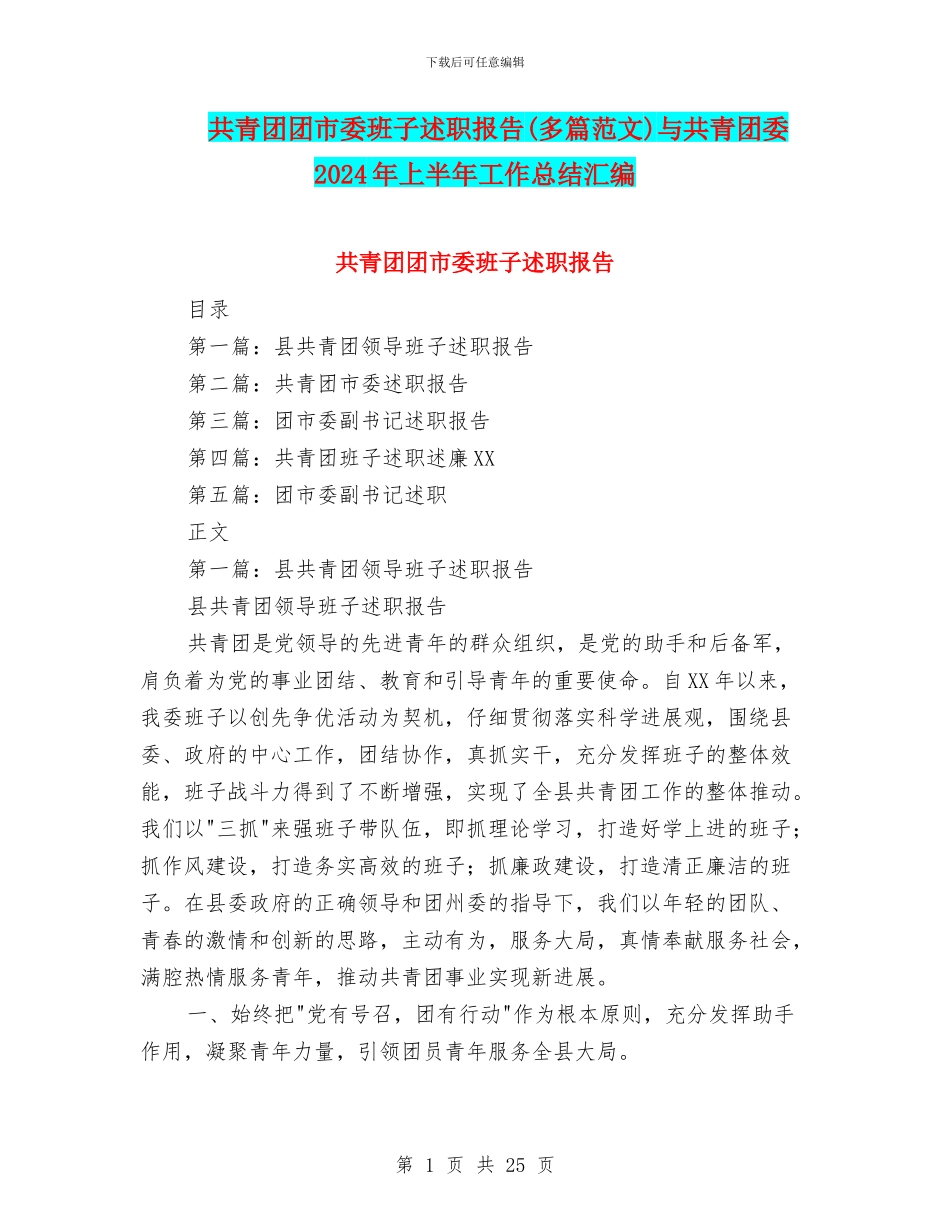 下载后可任意编辑

共青团团市委班子述职报告(多篇范文)与共青团委2024年上半年工作总结汇编

共青团团市委班子述职报告

目录

第一篇：县共青团领导班子述职报告

第二篇：共青团市委述职报告

第三篇：团市委副书记述职报告

第四篇：共青团班子述职述廉XX

第五篇：团市委副书记述职

正文

第一篇：县共青团领导班子述职报告

县共青团领导班子述职报告

共青团是党领导的先进青年的群众组织，是党的助手和后备军，肩负着为党的事业团结、教育和引导青年的重要使命。自XX年以来，我委班子以创先争优活动为契机，仔细贯彻落实科学进展观，围绕县委、政府的中心工作，团结协作，真抓实干，充分发挥班子的整体效能，班子战斗力得到了不断增强，实现了全县共青团工作的整体推动。我们以"三抓"来强班子带队伍，即抓理论学习，打造好学上进的班子；抓作风建设，打造务实高效的班子；抓廉政建设，打造清正廉洁的班子。在县委政府的正确领导和团州委的指导下，我们以年轻的团队、青春的激情和创新的思路，主动有为，服务大局，真情奉献服务社会，满腔热情服务青年，推动共青团事业实现新进展。

一、始终把"党有号召，团有行动"作为根本原则，充分发挥助手作用，凝聚青年力量，引领团员青年服务全县大局。

第 1 页 共 25 页